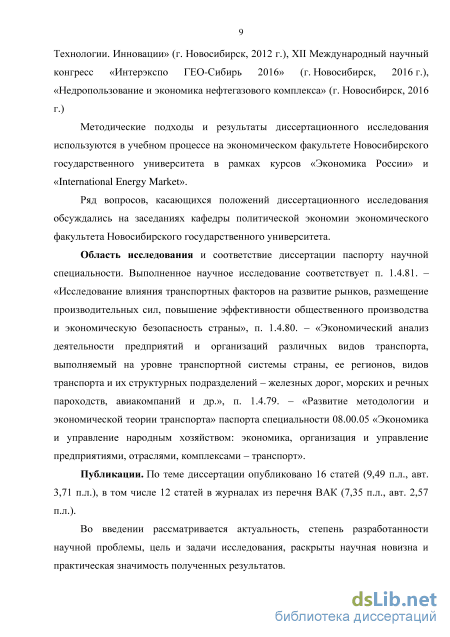 9

Технологии. Инновации» (г. Новосибирск, 2012 г.), XII Международный научный конгресс «Интерэкспо ГЕО-Сибирь 2016» (г. Новосибирск, 2016 г.), «Недропользование и экономика нефтегазового комплекса» (г. Новосибирск, 2016 г.)

Методические подходы и результаты диссертационного исследования используются в учебном процессе на экономическом факультете Новосибирского государственного университета в рамках курсов «Экономика России» и «International Energy Market».

Ряд вопросов, касающихся положений диссертационного исследования обсуждались на заседаниях кафедры политической экономии экономического факультета Новосибирского государственного университета.

Область исследования и соответствие диссертации паспорту научной специальности. Выполненное научное исследование соответствует п. 1.4.81. – «Исследование влияния транспортных факторов на развитие рынков, размещение производительных сил, повышение эффективности общественного производства и экономическую безопасность страны», п. 1.4.80. – «Экономический анализ деятельности предприятий и организаций различных видов транспорта, выполняемый на уровне транспортной системы страны, ее регионов, видов транспорта и их структурных подразделений – железных дорог, морских и речных пароходств, авиакомпаний и др.», п. 1.4.79. – «Развитие методологии и экономической теории транспорта» паспорта специальности 08.00.05 «Экономика и управление народным хозяйством: экономика, организация и управление предприятиями, отраслями, комплексами – транспорт».

Публикации. По теме диссертации опубликовано 16 статей (9,49 п.л., авт. 3,71 п.л.), в том числе 12 статей в журналах из перечня ВАК (7,35 п.л., авт. 2,57 п.л.).

Во введении рассматривается актуальность, степень разработанности научной проблемы, цель и задачи исследования, раскрыты научная новизна и практическая значимость полученных результатов.

dsLib.net
библиотека диссертаций